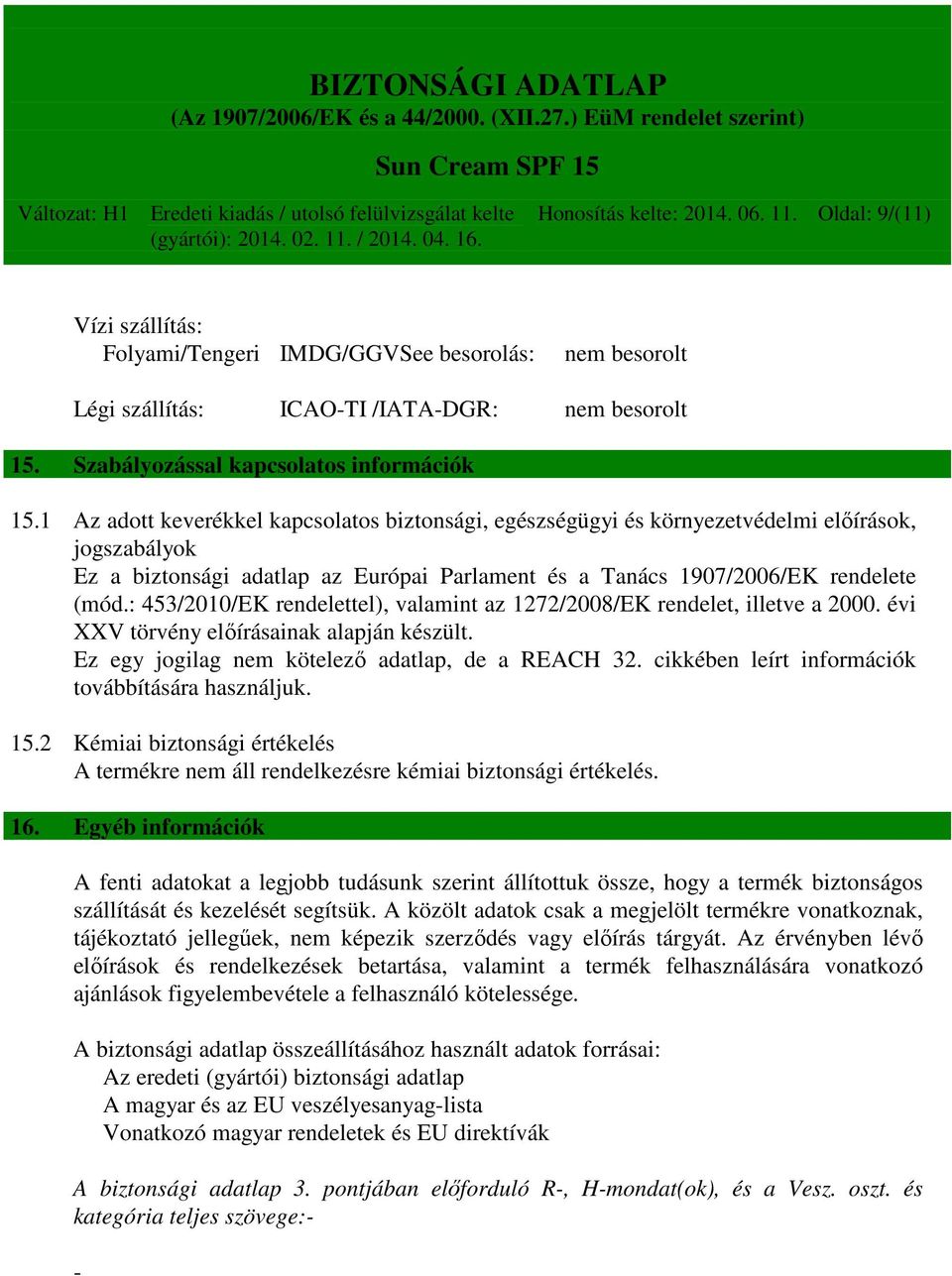 BIZTONSÁGI ADATLAP
(Az 1907/2006/EK és a 44/2000. (XII.27.) EüM rendelet szerint)

Sun Cream SPF 15

Változat: H1 Eredeti kiadás / utolsó felülvizsgálat kelte (gyártói): 2014. 02. 11. / 2014. 04. 16. Honosítás kelte: 2014. 06. 11. Oldal: 9/(11)

Vízi szállítás:
Folyami/Tengeri IMDG/GGVSee besorolás: nem besorolt

Légi szállítás: ICAO-TI /IATA-DGR: nem besorolt

15. Szabályozással kapcsolatos információk

15.1 Az adott keverékkel kapcsolatos biztonsági, egészségügyi és környezetvédelmi előírások, jogszabályok
Ez a biztonsági adatlap az Európai Parlament és a Tanács 1907/2006/EK rendelete (mód.: 453/2010/EK rendelettel), valamint az 1272/2008/EK rendelet, illetve a 2000. évi XXV törvény előírásainak alapján készült.
Ez egy jogilag nem kötelező adatlap, de a REACH 32. cikkében leírt információk továbbítására használjuk.

15.2 Kémiai biztonsági értékelés
A termékre nem áll rendelkezésre kémiai biztonsági értékelés.

16. Egyéb információk

A fenti adatokat a legjobb tudásunk szerint állítottuk össze, hogy a termék biztonságos szállítását és kezelését segítsük. A közölt adatok csak a megjelölt termékre vonatkoznak, tájékoztató jellegűek, nem képezik szerződés vagy előírás tárgyát. Az érvényben lévő előírások és rendelkezések betartása, valamint a termék felhasználására vonatkozó ajánlások figyelembevétele a felhasználó kötelessége.

A biztonsági adatlap összeállításához használt adatok forrásai:
Az eredeti (gyártói) biztonsági adatlap
A magyar és az EU veszélyesanyag-lista
Vonatkozó magyar rendeletek és EU direktívák

A biztonsági adatlap 3. pontjában előforduló R-, H-mondat(ok), és a Vesz. oszt. és kategória teljes szövege:-

-